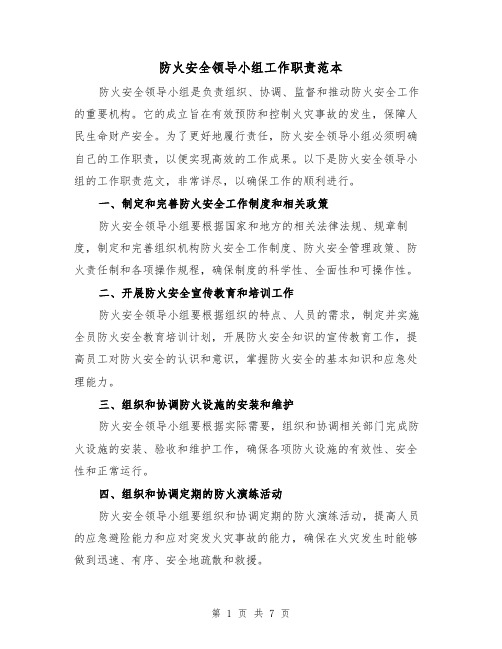 防火安全领导小组工作职责范本

防火安全领导小组是负责组织、协调、监督和推动防火安全工作的重要机构。它的成立旨在有效预防和控制火灾事故的发生，保障人民生命财产安全。为了更好地履行责任，防火安全领导小组必须明确自己的工作职责，以便实现高效的工作成果。以下是防火安全领导小组的工作职责范文，非常详尽，以确保工作的顺利进行。

一、制定和完善防火安全工作制度和相关政策

防火安全领导小组要根据国家和地方的相关法律法规、规章制度，制定和完善组织机构防火安全工作制度、防火安全管理政策、防火责任制和各项操作规程，确保制度的科学性、全面性和可操作性。

二、开展防火安全宣传教育和培训工作

防火安全领导小组要根据组织的特点、人员的需求，制定并实施全员防火安全教育培训计划，开展防火安全知识的宣传教育工作，提高员工对防火安全的认识和意识，掌握防火安全的基本知识和应急处理能力。

三、组织和协调防火设施的安装和维护

防火安全领导小组要根据实际需要，组织和协调相关部门完成防火设施的安装、验收和维护工作，确保各项防火设施的有效性、安全性和正常运行。

四、组织和协调定期的防火演练活动

防火安全领导小组要组织和协调定期的防火演练活动，提高人员的应急避险能力和应对突发火灾事故的能力，确保在火灾发生时能够做到迅速、有序、安全地疏散和救援。

第 1 页 共 7 页